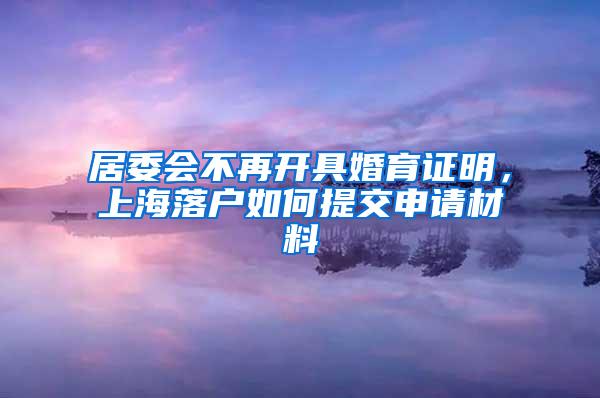 居委会不再开具婚育证明，上海落户如何提交申请材料